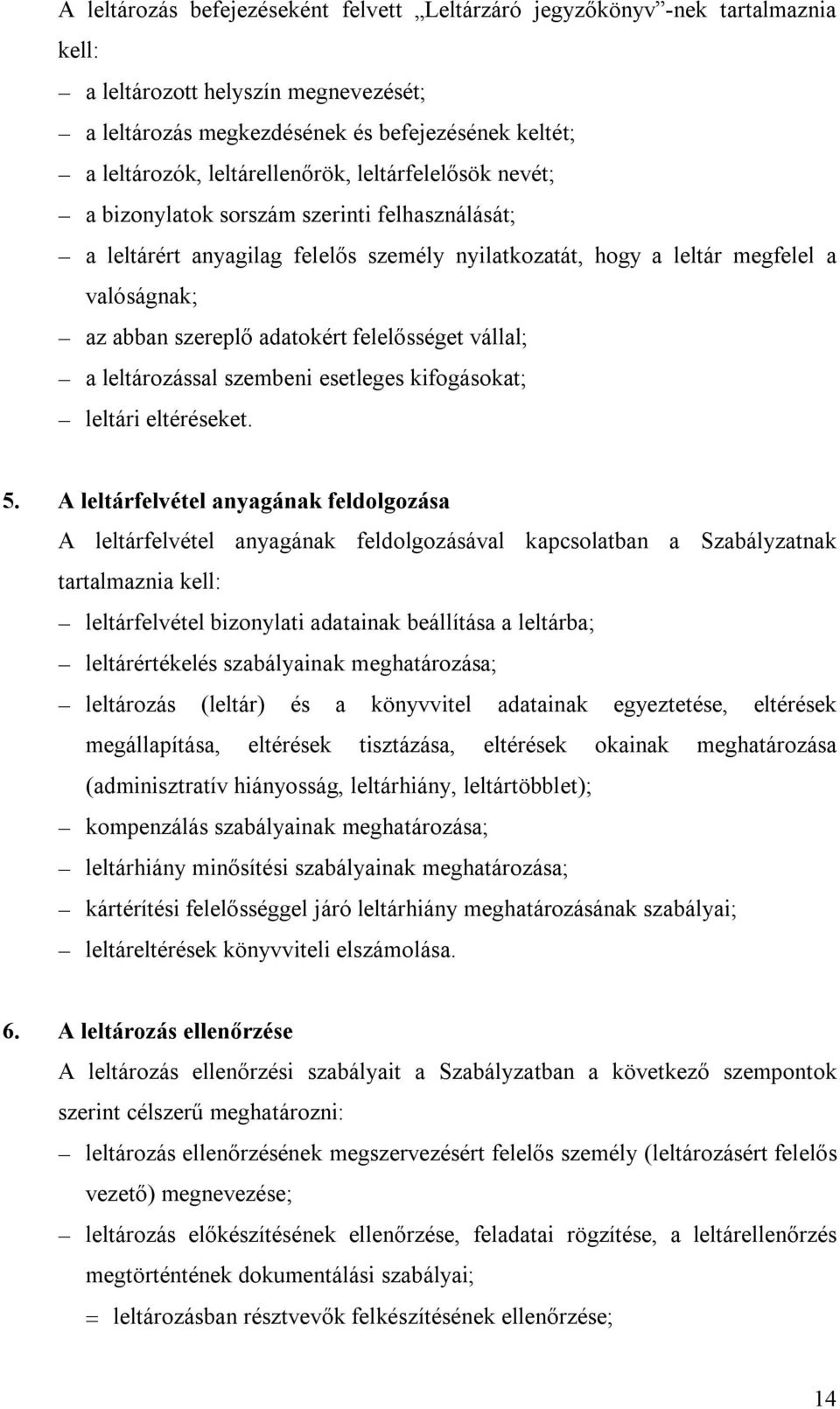 A leltározás befejezéseként felvett „Leltárzáró jegyzőkönyv”-nek tartalmaznia kell:

– a leltározott helyszín megnevezését;

– a leltározás megkezdésének és befejezésének keltét;

– a leltározók, leltárellenőrök, leltárfelelősök nevét;

– a bizonylatok sorszám szerinti felhasználását;

– a leltárért anyagilag felelős személy nyilatkozatát, hogy a leltár megfelel a valóságnak;

– az abban szereplő adatokért felelősséget vállal;

– a leltározással szembeni esetleges kifogásokat;

– leltári eltéréseket.

5. A leltárfelvétel anyagának feldolgozása

A leltárfelvétel anyagának feldolgozásával kapcsolatban a Szabályzatnak tartalmaznia kell:

– leltárfelvétel bizonylati adatainak beállítása a leltárba;

– leltárértékelés szabályainak meghatározása;

– leltározás (leltár) és a könyvvitel adatainak egyeztetése, eltérések megállapítása, eltérések tisztázása, eltérések okainak meghatározása (adminisztratív hiányosság, leltárhiány, leltártöbblet);

– kompenzálás szabályainak meghatározása;

– leltárhiány minősítési szabályainak meghatározása;

– kártérítési felelősséggel járó leltárhiány meghatározásának szabályai;

– leltáreltérések könyvviteli elszámolása.

6. A leltározás ellenőrzése

A leltározás ellenőrzési szabályait a Szabályzatban a következő szempontok szerint célszerű meghatározni:

– leltározás ellenőrzésének megszervezésért felelős személy (leltározásért felelős vezető) megnevezése;

– leltározás előkészítésének ellenőrzése, feladatai rögzítése, a leltárellenőrzés megtörténtének dokumentálási szabályai;

= leltározásban résztvevők felkészítésének ellenőrzése;

14